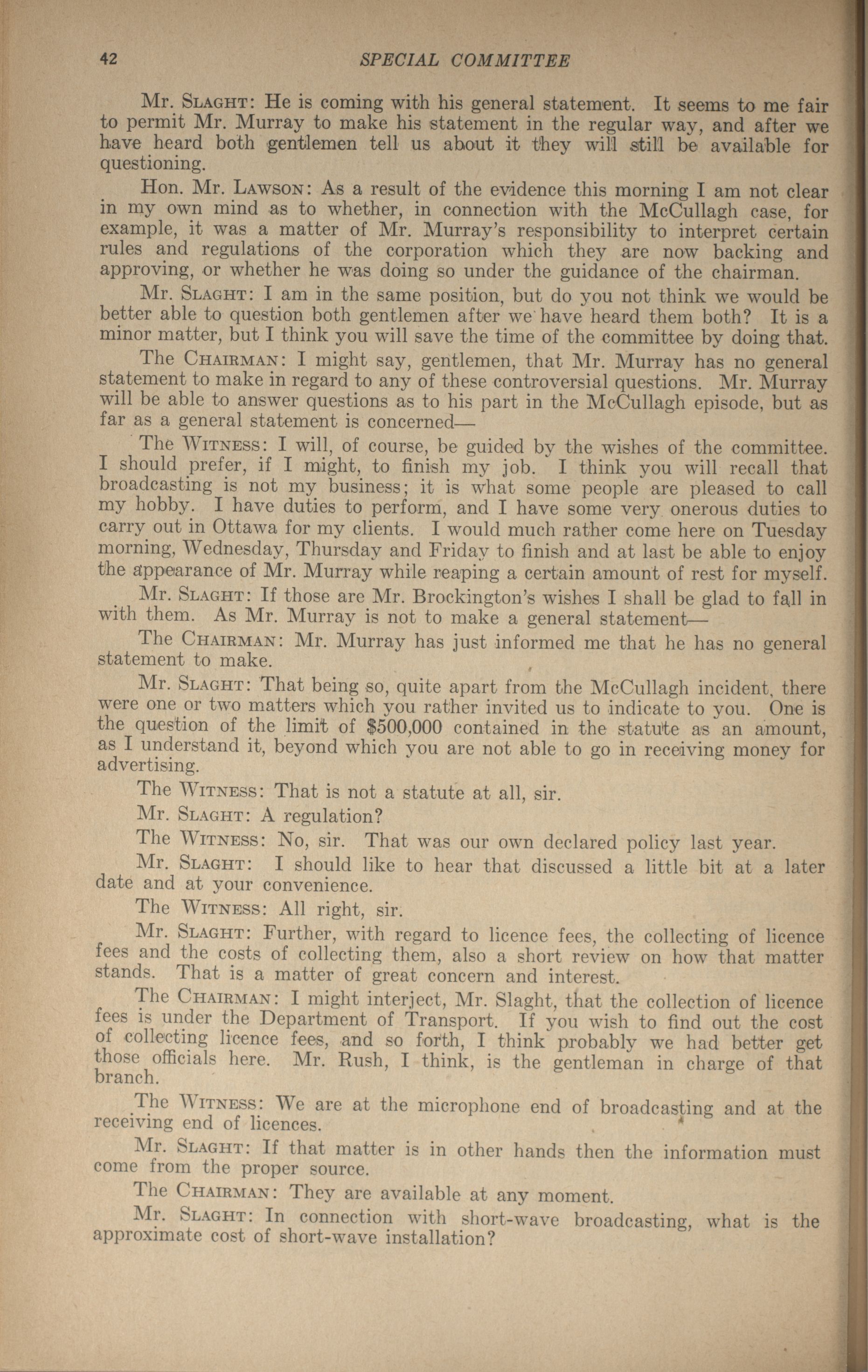 42 SPECIAL COMMITTEE

Mr. SLAGHT: He is coming with his general statement. It seems to me fair to permit Mr. Murray to make his statement in the regular way, and after we have heard both gentlemen tell us about it they will still be available for questioning.

Hon. Mr. LAWSON: As a result of the evidence this morning I am not clear in my own mind as to whether, in connection with the McCullagh case, for example, it was a matter of Mr. Murray's responsibility to interpret certain rules and regulations of the corporation which they are now backing and approving, or whether he was doing so under the guidance of the chairman.

Mr. SLAGHT: I am in the same position, but do you not think we would be better able to question both gentlemen after we have heard them both? It is a minor matter, but I think you will save the time of the committee by doing that.

The CHAIRMAN: I might say, gentlemen, that Mr. Murray has no general statement to make in regard to any of these controversial questions. Mr. Murray will be able to answer questions as to his part in the McCullagh episode, but as far as a general statement is concerned—

The WITNESS: I will, of course, be guided by the wishes of the committee. I should prefer, if I might, to finish my job. I think you will recall that broadcasting is not my business; it is what some people are pleased to call my hobby. I have duties to perform, and I have some very onerous duties to carry out in Ottawa for my clients. I would much rather come here on Tuesday morning, Wednesday, Thursday and Friday to finish and at last be able to enjoy the appearance of Mr. Murray while reaping a certain amount of rest for myself.

Mr. SLAGHT: If those are Mr. Brockington's wishes I shall be glad to fall in with them. As Mr. Murray is not to make a general statement—

The CHAIRMAN: Mr. Murray has just informed me that he has no general statement to make.

Mr. SLAGHT: That being so, quite apart from the McCullagh incident, there were one or two matters which you rather invited us to indicate to you. One is the question of the limit of $500,000 contained in the statute as an amount, as I understand it, beyond which you are not able to go in receiving money for advertising.

The WITNESS: That is not a statute at all, sir.

Mr. SLAGHT: A regulation?

The WITNESS: No, sir. That was our own declared policy last year.

Mr. SLAGHT: I should like to hear that discussed a little bit at a later date and at your convenience.

The WITNESS: All right, sir.

Mr. SLAGHT: Further, with regard to licence fees, the collecting of licence fees and the costs of collecting them, also a short review on how that matter stands. That is a matter of great concern and interest.

The CHAIRMAN: I might interject, Mr. Slaght, that the collection of licence fees is under the Department of Transport. If you wish to find out the cost of collecting licence fees, and so forth, I think probably we had better get those officials here. Mr. Rush, I think, is the gentleman in charge of that branch.

The WITNESS: We are at the microphone end of broadcasting and at the receiving end of licences.

Mr. SLAGHT: If that matter is in other hands then the information must come from the proper source.

The CHAIRMAN: They are available at any moment.

Mr. SLAGHT: In connection with short-wave broadcasting, what is the approximate cost of short-wave installation?